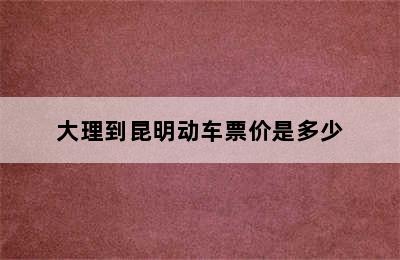 大理到昆明动车票价是多少